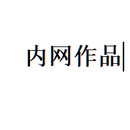 内网作品